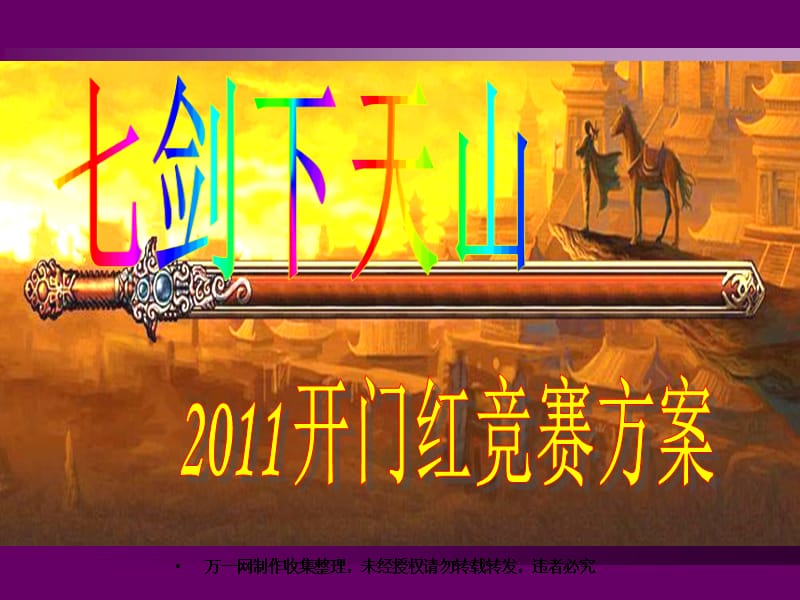 七剑下天山

2011开门红竞赛方案

• 万一网制作收集整理，未经授权请勿转载转发，违者必究